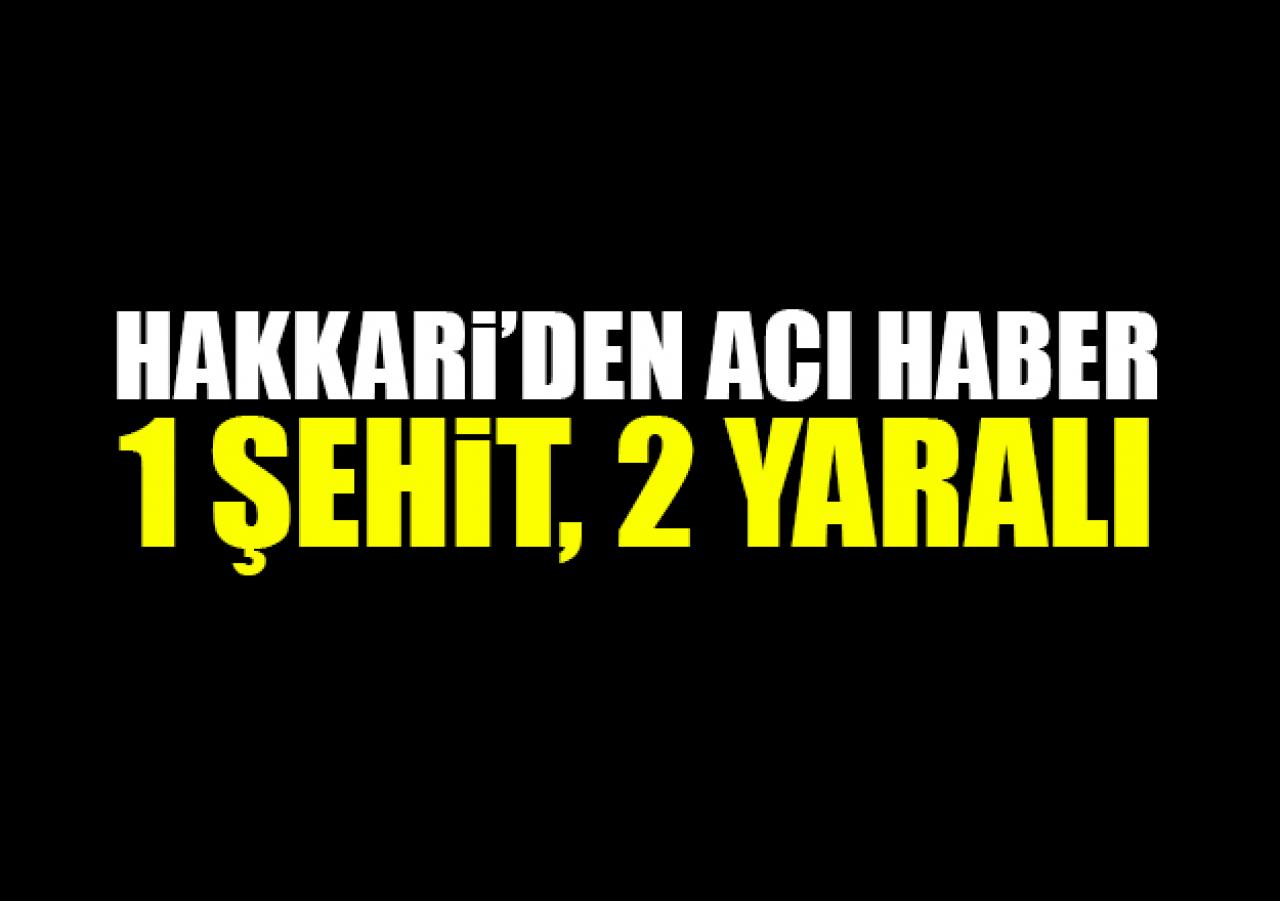 HAKKARİ'DEN ACI HABER
1 ŞEHİT, 2 YARALI